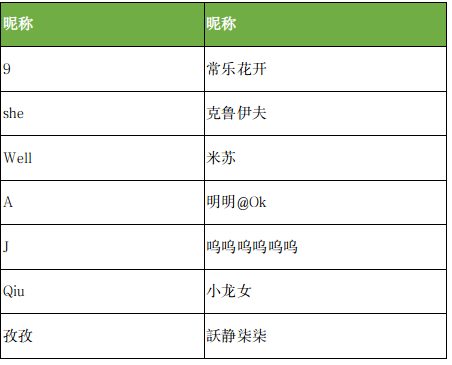 | 昵称 | 昵称 |
|---|---|
| 9 | 常乐花开 |
| she | 克鲁伊夫 |
| Well | 米苏 |
| A | 明明@Ok |
| J | 呜呜呜呜呜呜 |
| Qiu | 小龙女 |
| 孜孜 | 訞静柒柒 |